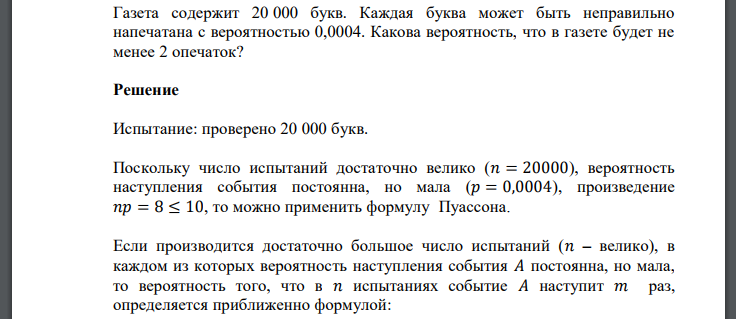 Газета содержит 20 000 букв. Каждая буква может быть неправильно напечатана с вероятностью 0,0004. Какова вероятность, что в газете будет не менее 2 опечаток?

**Решение**

Испытание: проверено 20 000 букв.

Поскольку число испытаний достаточно велико ($n = 20000$), вероятность наступления события постоянна, но мала ($p = 0,0004$), произведение $np = 8 \leq 10$, то можно применить формулу Пуассона.

Если производится достаточно большое число испытаний ($n$ – велико), в каждом из которых вероятность наступления события $A$ постоянна, но мала, то вероятность того, что в $n$ испытаниях событие $A$ наступит $m$ раз, определяется приближенно формулой: